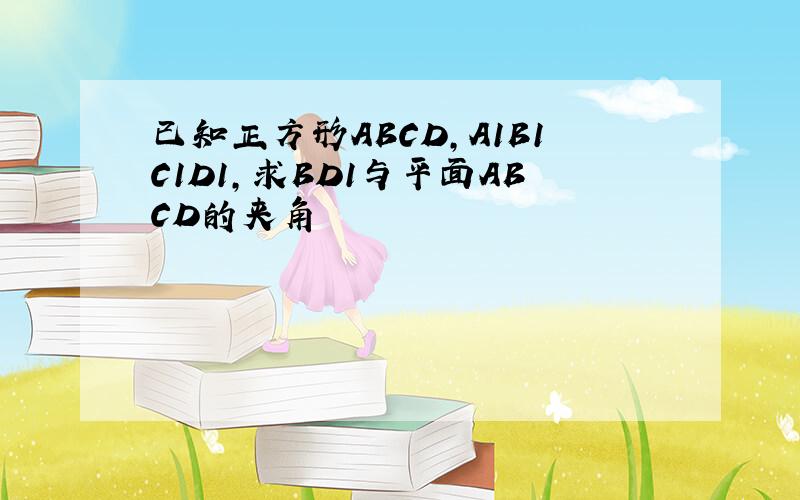 已知正方形ABCD,A1B1C1D1,求BD1与平面ABCD的夹角